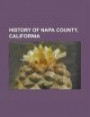 HISTORY OF NAPA COUNTY, CALIFORNIA